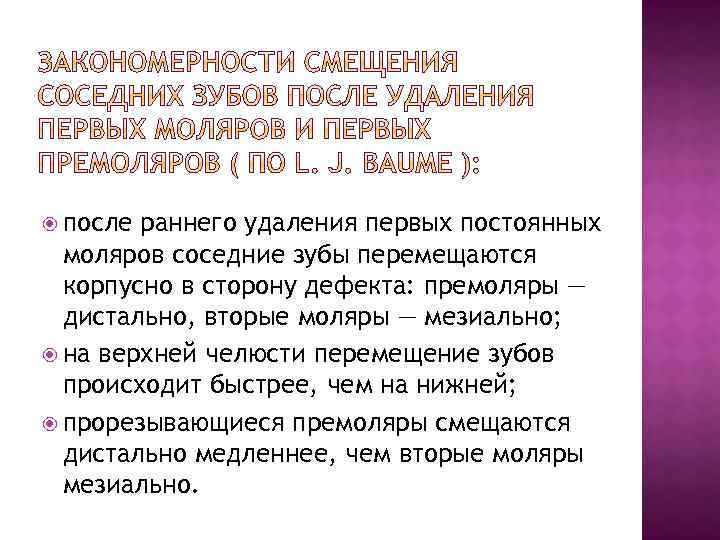 ЗАКОНОМЕРНОСТИ СМЕЩЕНИЯ СОСЕДНИХ ЗУБОВ ПОСЛЕ УДАЛЕНИЯ ПЕРВЫХ МОЛЯРОВ И ПЕРВЫХ ПРЕМОЛЯРОВ ( ПО L. J. BAUME ):

после раннего удаления первых постоянных моляров соседние зубы перемещаются корпусно в сторону дефекта: премоляры — дистально, вторые моляры — мезиально;

на верхней челюсти перемещение зубов происходит быстрее, чем на нижней;

прорезывающиеся премоляры смещаются дистально медленнее, чем вторые моляры мезиально.